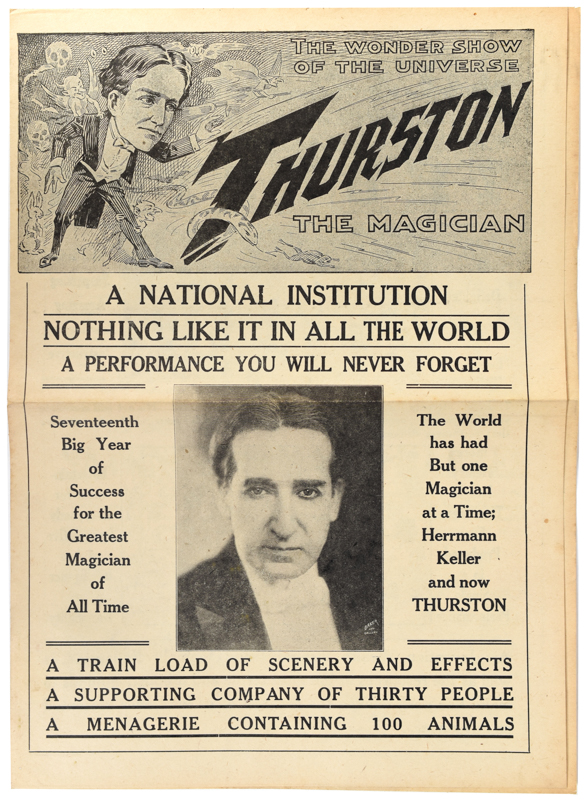 THE WONDER SHOW OF THE UNIVERSE

THURSTON

THE MAGICIAN

A NATIONAL INSTITUTION

NOTHING LIKE IT IN ALL THE WORLD

A PERFORMANCE YOU WILL NEVER FORGET

Seventeenth Big Year of Success for the Greatest Magician of All Time

The World has had But one Magician at a Time; Herrmann Keller and now THURSTON

A TRAIN LOAD OF SCENERY AND EFFECTS

A SUPPORTING COMPANY OF THIRTY PEOPLE

A MENAGERIE CONTAINING 100 ANIMALS